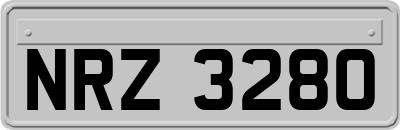 NRZ 3280